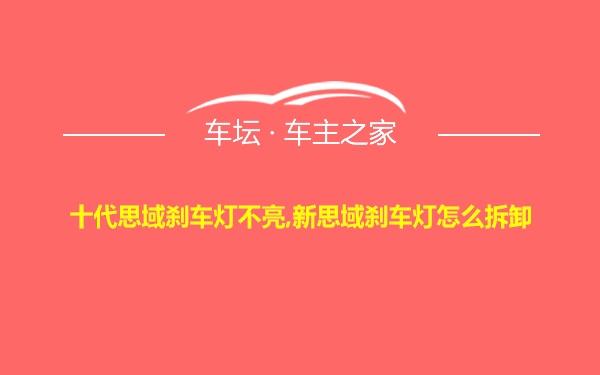 车坛 · 车主之家

十代思域刹车灯不亮,新思域刹车灯怎么拆卸